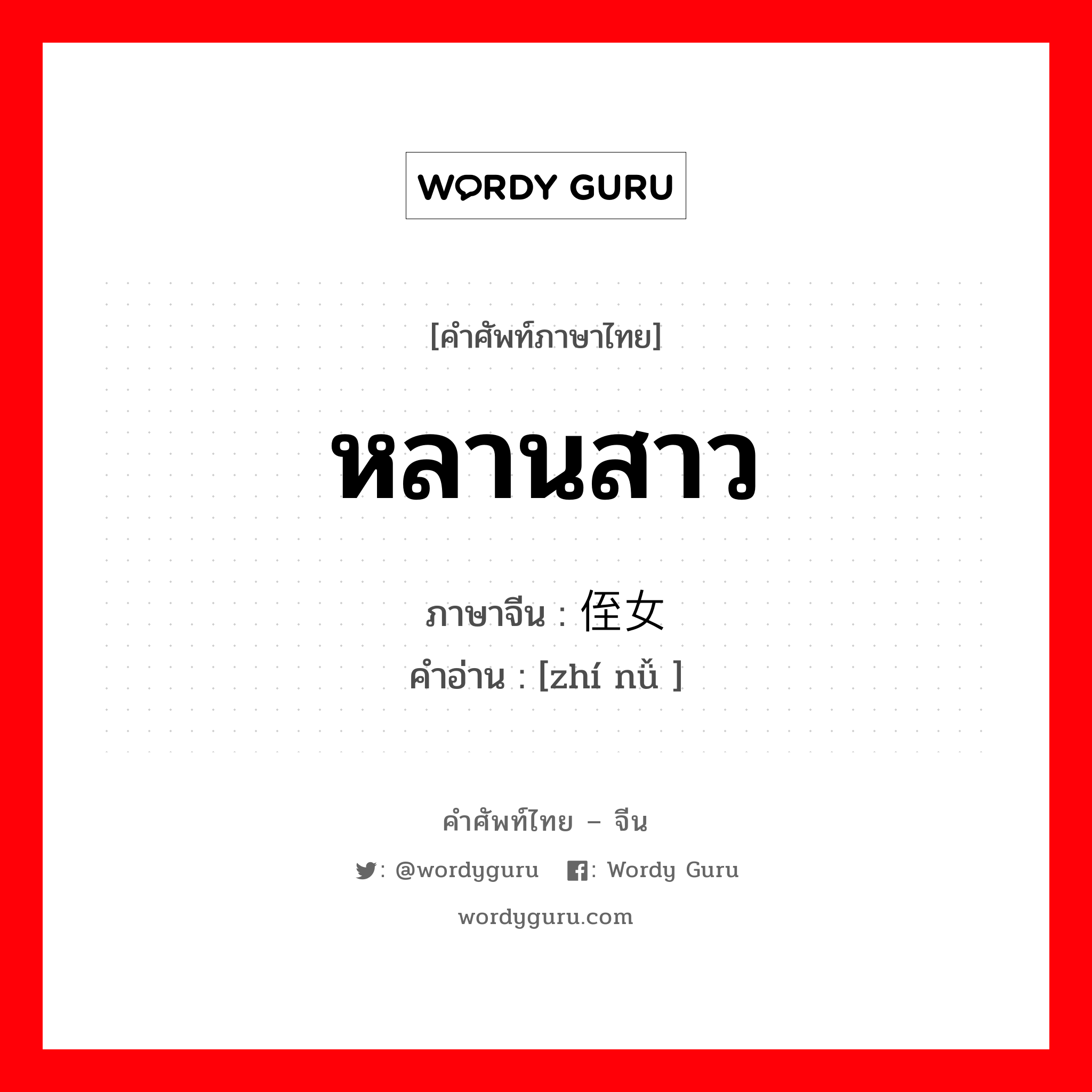 WORDY GURU

[คำศัพท์ภาษาไทย]

หลานสาว

ภาษาจีน : 侄女
คำอ่าน : [zhí nǚ ]

คำศัพท์ไทย – จีน

: @wordyguru : Wordy Guru

wordyguru.com